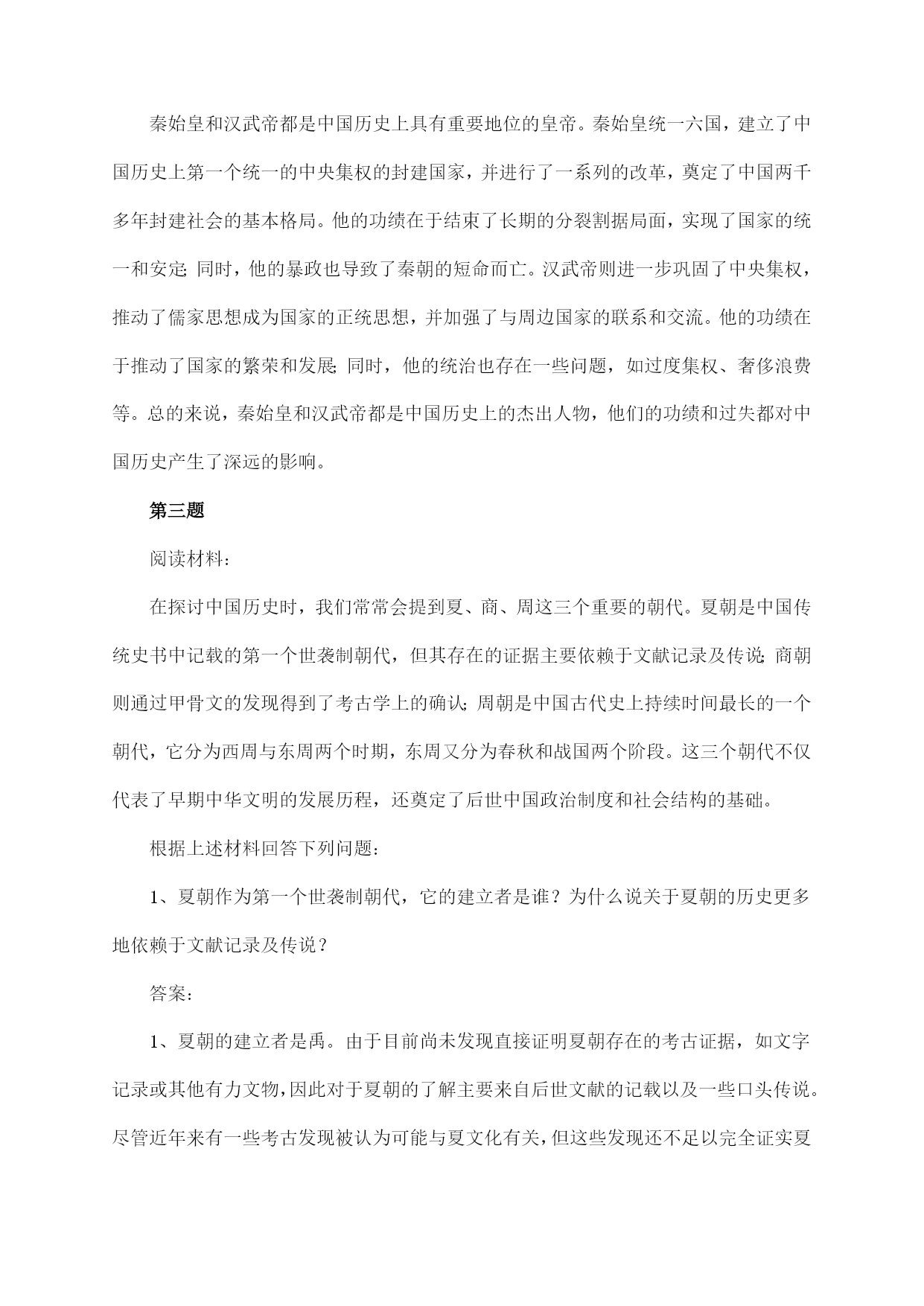 秦始皇和汉武帝都是中国历史上具有重要地位的皇帝。秦始皇统一六国，建立了中国历史上第一个统一的中央集权的封建国家，并进行了一系列的改革，奠定了中国两千多年封建社会的基本格局。他的功绩在于结束了长期的分裂割据局面，实现了国家的统一和安定；同时，他的暴政也导致了秦朝的短命而亡。汉武帝则进一步巩固了中央集权，推动了儒家思想成为国家的正统思想，并加强了与周边国家的联系和交流。他的功绩在于推动了国家的繁荣和发展；同时，他的统治也存在一些问题，如过度集权、奢侈浪费等。总的来说，秦始皇和汉武帝都是中国历史上的杰出人物，他们的功绩和过失都对中国历史产生了深远的影响。

第三题

阅读材料：

在探讨中国历史时，我们常常会提到夏、商、周这三个重要的朝代。夏朝是中国传统史书中记载的第一个世袭制朝代，但其存在的证据主要依赖于文献记录及传说；商朝则通过甲骨文的发现得到了考古学上的确认；周朝是中国古代史上持续时间最长的一个朝代，它分为西周与东周两个时期，东周又分为春秋和战国两个阶段。这三个朝代不仅代表了早期中华文明的发展历程，还奠定了后世中国政治制度和社会结构的基础。

根据上述材料回答下列问题：

1、夏朝作为第一个世袭制朝代，它的建立者是谁？为什么说关于夏朝的历史更多地依赖于文献记录及传说？

答案：

1、夏朝的建立者是禹。由于目前尚未发现直接证明夏朝存在的考古证据，如文字记录或其他有力文物，因此对于夏朝的了解主要来自后世文献的记载以及一些口头传说。尽管近年来有一些考古发现被认为可能与夏文化有关，但这些发现还不足以完全证实夏